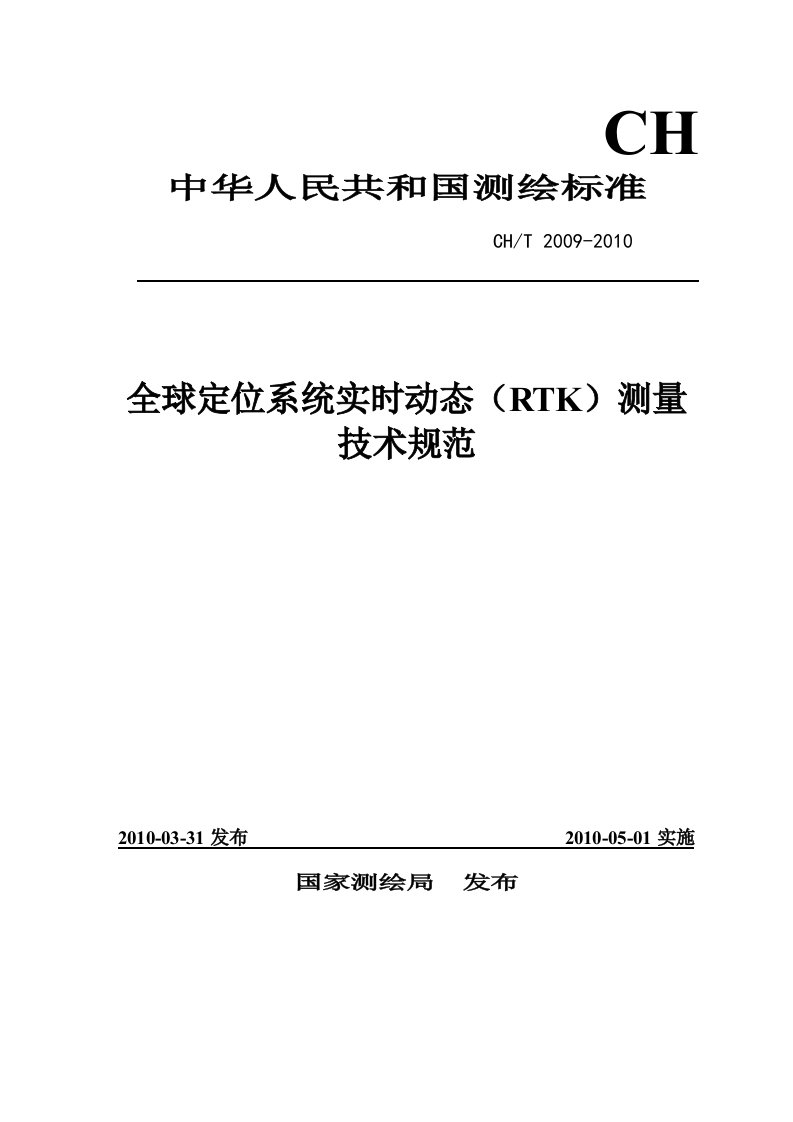 CH

中华人民共和国测绘标准

CH/T 2009-2010

全球定位系统实时动态（RTK）测量技术规范

2010-03-31 发布

2010-05-01 实施

国家测绘局　发布